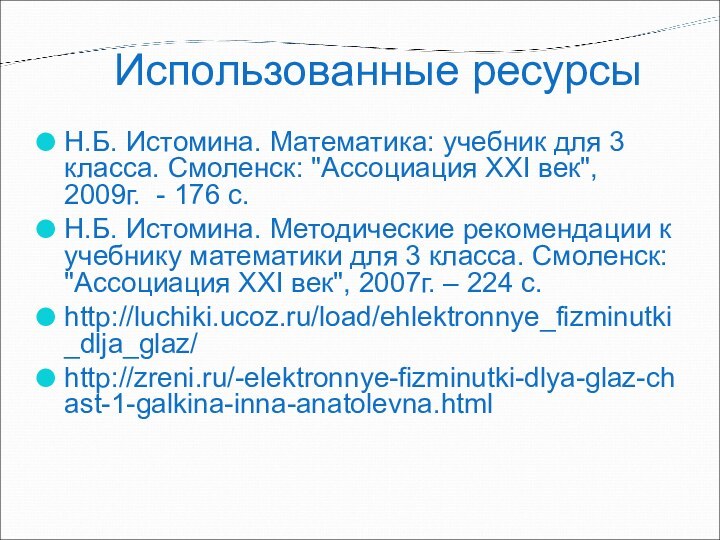 Использованные ресурсы

Н.Б. Истомина. Математика: учебник для 3 класса. Смоленск: "Ассоциация XXI век", 2009г.  - 176 с.

Н.Б. Истомина. Методические рекомендации к учебнику математики для 3 класса. Смоленск: "Ассоциация XXI век", 2007г. – 224 с.

http://luchiki.ucoz.ru/load/ehlektronnye_fizminutki_dlja_glaz/

http://zreni.ru/-elektronnye-fizminutki-dlya-glaz-chast-1-galkina-inna-anatolevna.html